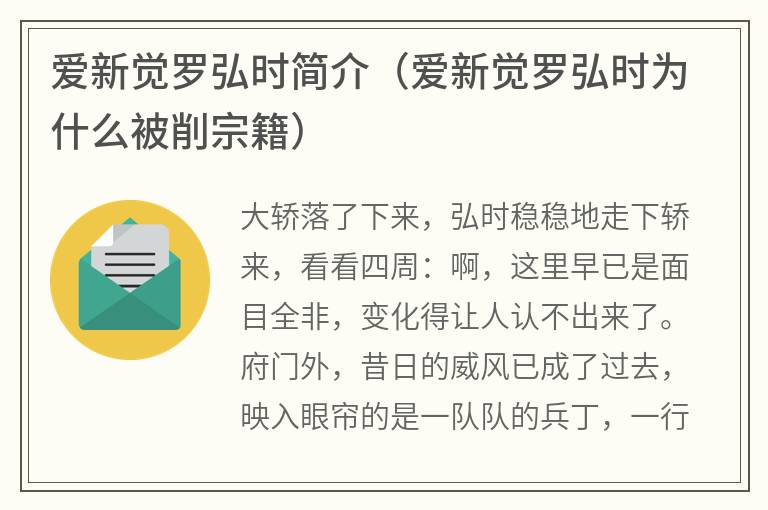 爱新觉罗弘时简介（爱新觉罗弘时为什么被削宗籍）

大轿落了下来，弘时稳稳地走下轿来，看看四周：啊，这里早已是面目全非，变化得让人认不出来了。府门外，昔日的威风已成了过去，映入眼帘的是一队队的兵丁，一行